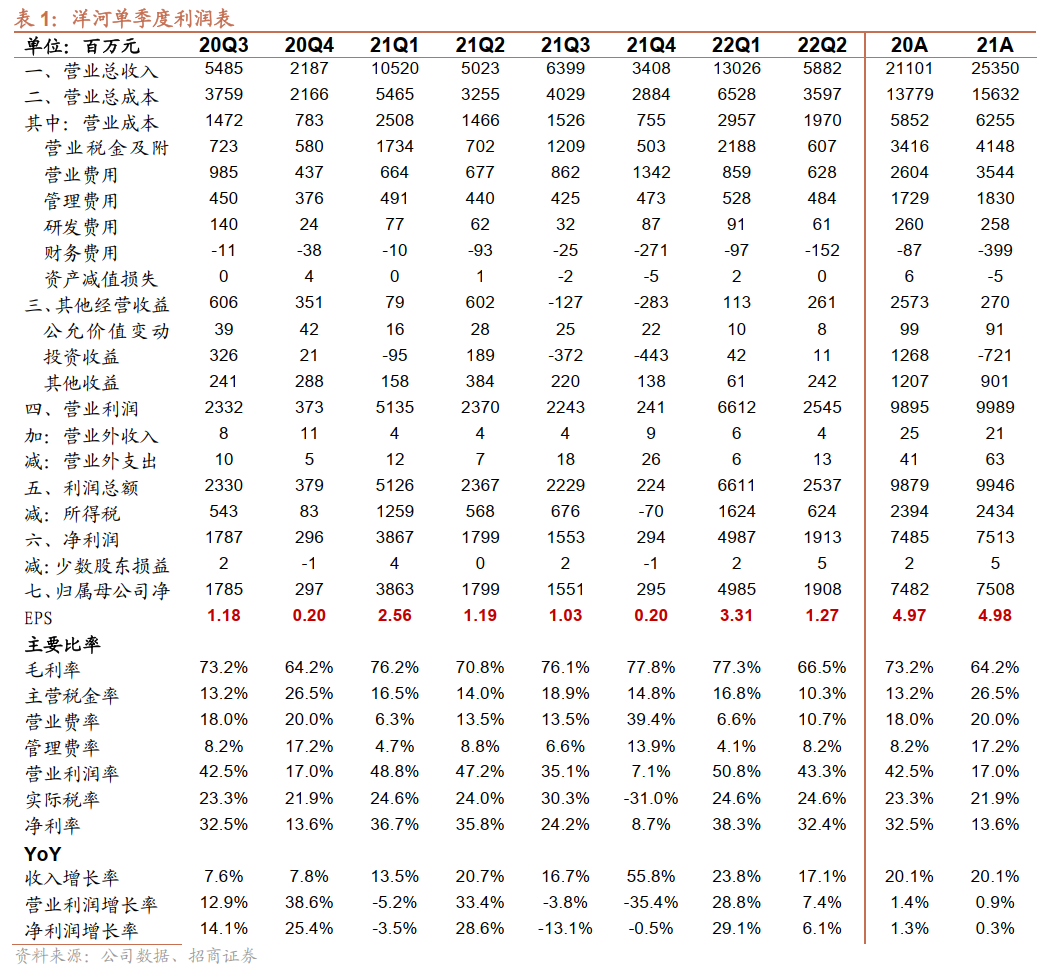 表 1：洋河单季度利润表

| 单位：百万元 | 20Q3 | 20Q4 | 21Q1 | 21Q2 | 21Q3 | 21Q4 | 22Q1 | 22Q2 | 20A | 21A |
|---|---|---|---|---|---|---|---|---|---|---|
| 一、营业总收入 | 5485 | 2187 | 10520 | 5023 | 6399 | 3408 | 13026 | 5882 | 21101 | 25350 |
| 二、营业总成本 | 3759 | 2166 | 5465 | 3255 | 4029 | 2884 | 6528 | 3597 | 13779 | 15632 |
| 其中：营业成本 | 1472 | 783 | 2508 | 1466 | 1526 | 755 | 2957 | 1970 | 5852 | 6255 |
| 营业税金及附 | 723 | 580 | 1734 | 702 | 1209 | 503 | 2188 | 607 | 3416 | 4148 |
| 营业费用 | 985 | 437 | 664 | 677 | 862 | 1342 | 859 | 628 | 2604 | 3544 |
| 管理费用 | 450 | 376 | 491 | 440 | 425 | 473 | 528 | 484 | 1729 | 1830 |
| 研发费用 | 140 | 24 | 77 | 62 | 32 | 87 | 91 | 61 | 260 | 258 |
| 财务费用 | -11 | -38 | -10 | -93 | -25 | -271 | -97 | -152 | -87 | -399 |
| 资产减值损失 | 0 | 4 | 0 | 1 | -2 | -5 | 2 | 0 | 6 | -5 |
| 三、其他经营收益 | 606 | 351 | 79 | 602 | -127 | -283 | 113 | 261 | 2573 | 270 |
| 公允价值变动 | 39 | 42 | 16 | 28 | 25 | 22 | 10 | 8 | 99 | 91 |
| 投资收益 | 326 | 21 | -95 | 189 | -372 | -443 | 42 | 11 | 1268 | -721 |
| 其他收益 | 241 | 288 | 158 | 384 | 220 | 138 | 61 | 242 | 1207 | 901 |
| 四、营业利润 | 2332 | 373 | 5135 | 2370 | 2243 | 241 | 6612 | 2545 | 9895 | 9989 |
| 加：营业外收入 | 8 | 11 | 4 | 4 | 4 | 9 | 6 | 4 | 25 | 21 |
| 减：营业外支出 | 10 | 5 | 12 | 7 | 18 | 26 | 6 | 13 | 41 | 63 |
| 五、利润总额 | 2330 | 379 | 5126 | 2367 | 2229 | 224 | 6611 | 2537 | 9879 | 9946 |
| 减：所得税 | 543 | 83 | 1259 | 568 | 676 | -70 | 1624 | 624 | 2394 | 2434 |
| 六、净利润 | 1787 | 296 | 3867 | 1799 | 1553 | 294 | 4987 | 1913 | 7485 | 7513 |
| 减：少数股东损益 | 2 | -1 | 4 | 0 | 2 | -1 | 2 | 5 | 2 | 5 |
| 七、归属母公司净 | 1785 | 297 | 3863 | 1799 | 1551 | 295 | 4985 | 1908 | 7482 | 7508 |
| EPS | 1.18 | 0.20 | 2.56 | 1.19 | 1.03 | 0.20 | 3.31 | 1.27 | 4.97 | 4.98 |
| 主要比率 | | | | | | | | | | |
| 毛利率 | 73.2% | 64.2% | 76.2% | 70.8% | 76.1% | 77.8% | 77.3% | 66.5% | 73.2% | 64.2% |
| 主营税金率 | 13.2% | 26.5% | 16.5% | 14.0% | 18.9% | 14.8% | 16.8% | 10.3% | 13.2% | 26.5% |
| 营业费率 | 18.0% | 20.0% | 6.3% | 13.5% | 13.5% | 39.4% | 6.6% | 10.7% | 18.0% | 20.0% |
| 管理费率 | 8.2% | 17.2% | 4.7% | 8.8% | 6.6% | 13.9% | 4.1% | 8.2% | 8.2% | 17.2% |
| 营业利润率 | 42.5% | 17.0% | 48.8% | 47.2% | 35.1% | 7.1% | 50.8% | 43.3% | 42.5% | 17.0% |
| 实际税率 | 23.3% | 21.9% | 24.6% | 24.0% | 30.3% | -31.0% | 24.6% | 24.6% | 23.3% | 21.9% |
| 净利率 | 32.5% | 13.6% | 36.7% | 35.8% | 24.2% | 8.7% | 38.3% | 32.4% | 32.5% | 13.6% |
| YoY | | | | | | | | | | |
| 收入增长率 | 7.6% | 7.8% | 13.5% | 20.7% | 16.7% | 55.8% | 23.8% | 17.1% | 20.1% | 20.1% |
| 营业利润增长率 | 12.9% | 38.6% | -5.2% | 33.4% | -3.8% | -35.4% | 28.8% | 7.4% | 1.4% | 0.9% |
| 净利润增长率 | 14.1% | 25.4% | -3.5% | 28.6% | -13.1% | -0.5% | 29.1% | 6.1% | 1.3% | 0.3% |

资料来源：公司数据、招商证券